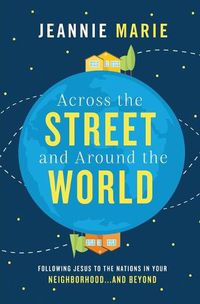 JEANNIE MARIE

Across the
STREET
and Around the
WORLD

FOLLOWING JESUS TO THE NATIONS IN YOUR
NEIGHBORHOOD...AND BEYOND